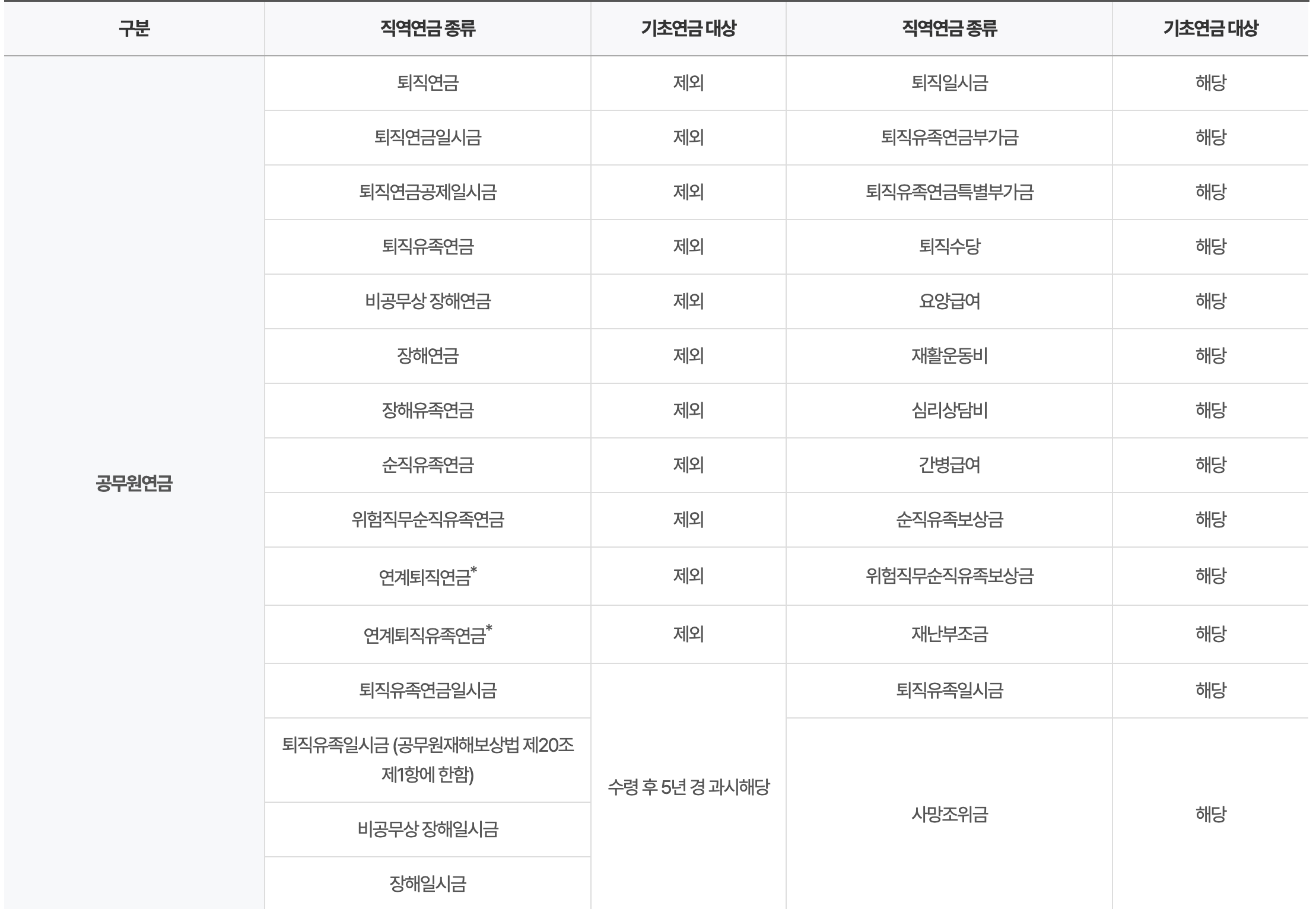 | 구분 | 직역연금 종류 | 기초연금 대상 | 직역연금 종류 | 기초연금 대상 |
|---|---|---|---|---|
| 공무원연금 | 퇴직연금 | 제외 | 퇴직일시금 | 해당 |
| | 퇴직연금일시금 | 제외 | 퇴직유족연금부가금 | 해당 |
| | 퇴직연금공제일시금 | 제외 | 퇴직유족연금특별부가금 | 해당 |
| | 퇴직유족연금 | 제외 | 퇴직수당 | 해당 |
| | 비공무상 장해연금 | 제외 | 요양급여 | 해당 |
| | 장해연금 | 제외 | 재활운동비 | 해당 |
| | 장해유족연금 | 제외 | 심리상담비 | 해당 |
| | 순직유족연금 | 제외 | 간병급여 | 해당 |
| | 위험직무순직유족연금 | 제외 | 순직유족보상금 | 해당 |
| | 연계퇴직연금* | 제외 | 위험직무순직유족보상금 | 해당 |
| | 연계퇴직유족연금* | 제외 | 재난부조금 | 해당 |
| | 퇴직유족연금일시금 | 수령 후 5년 경 과시해당 | 퇴직유족일시금 | 해당 |
| | 퇴직유족일시금 (공무원재해보상법 제20조 제1항에 한함) | | 사망조위금 | 해당 |
| | 비공무상 장해일시금 | | | |
| | 장해일시금 | | | |